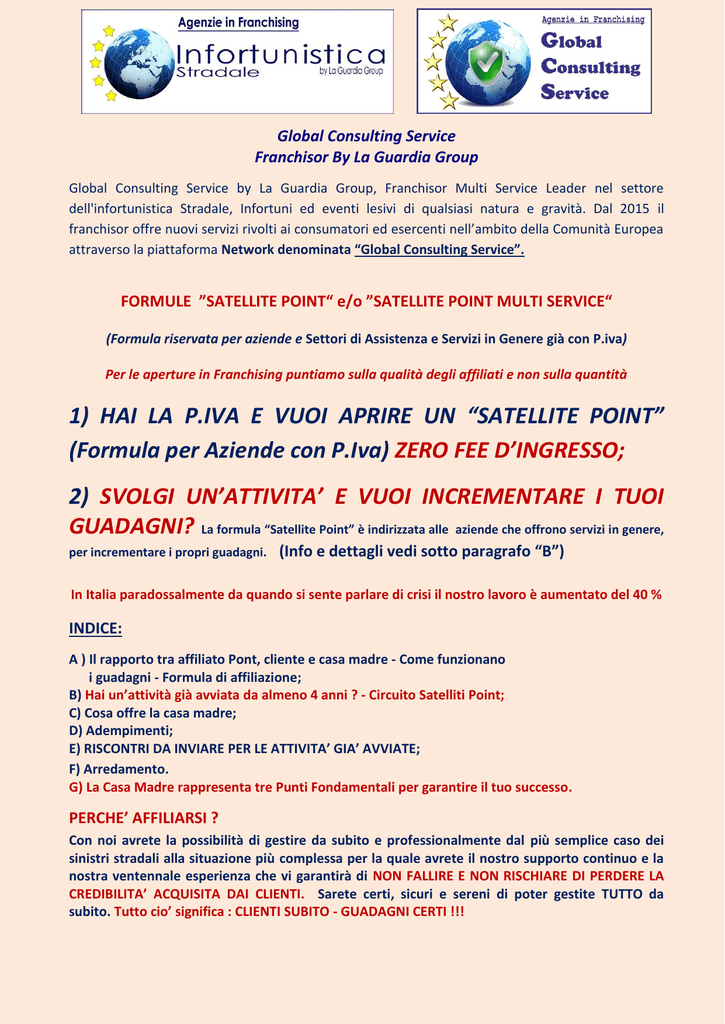 Agenzie in Franchising
Infortunistica Stradale
by La Guardia Group

Agenzie in Franchising
Global Consulting Service

Global Consulting Service
Franchisor By La Guardia Group

Global Consulting Service by La Guardia Group, Franchisor Multi Service Leader nel settore dell'infortunistica Stradale, Infortuni ed eventi lesivi di qualsiasi natura e gravità. Dal 2015 il franchisor offre nuovi servizi rivolti ai consumatori ed esercenti nell'ambito della Comunità Europea attraverso la piattaforma Network denominata "Global Consulting Service".

FORMULE "SATELLITE POINT" e/o "SATELLITE POINT MULTI SERVICE"

(Formula riservata per aziende e Settori di Assistenza e Servizi in Genere già con P.iva)

Per le aperture in Franchising puntiamo sulla qualità degli affiliati e non sulla quantità

1) HAI LA P.IVA E VUOI APRIRE UN "SATELLITE POINT" (Formula per Aziende con P.Iva) ZERO FEE D'INGRESSO;

2) SVOLGI UN'ATTIVITA' E VUOI INCREMENTARE I TUOI GUADAGNI? La formula "Satellite Point" è indirizzata alle aziende che offrono servizi in genere, per incrementare i propri guadagni. (Info e dettagli vedi sotto paragrafo "B")

In Italia paradossalmente da quando si sente parlare di crisi il nostro lavoro è aumentato del 40 %

INDICE:

A ) Il rapporto tra affiliato Pont, cliente e casa madre - Come funzionano i guadagni - Formula di affiliazione;
B) Hai un'attività già avviata da almeno 4 anni ? - Circuito Satelliti Point;
C) Cosa offre la casa madre;
D) Adempimenti;
E) RISCONTRI DA INVIARE PER LE ATTIVITA' GIA' AVVIATE;
F) Arredamento.
G) La Casa Madre rappresenta tre Punti Fondamentali per garantire il tuo successo.

PERCHE' AFFILIARSI ?

Con noi avrete la possibilità di gestire da subito e professionalmente dal più semplice caso dei sinistri stradali alla situazione più complessa per la quale avrete il nostro supporto continuo e la nostra ventennale esperienza che vi garantirà di NON FALLIRE E NON RISCHIARE DI PERDERE LA CREDIBILITA' ACQUISITA DAI CLIENTI. Sarete certi, sicuri e sereni di poter gestite TUTTO da subito. Tutto cio' significa : CLIENTI SUBITO - GUADAGNI CERTI !!!